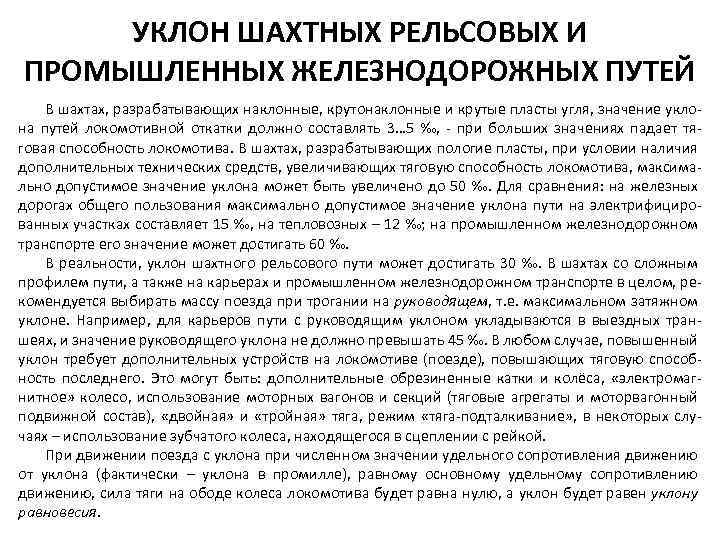 УКЛОН ШАХТНЫХ РЕЛЬСОВЫХ И ПРОМЫШЛЕННЫХ ЖЕЛЕЗНОДОРОЖНЫХ ПУТЕЙ

В шахтах, разрабатывающих наклонные, крутонаклонные и крутые пласты угля, значение уклона путей локомотивной откатки должно составлять 3...5 ‰, - при больших значениях падает тяговая способность локомотива. В шахтах, разрабатывающих пологие пласты, при условии наличия дополнительных технических средств, увеличивающих тяговую способность локомотива, максимально допустимое значение уклона может быть увеличено до 50 ‰. Для сравнения: на железных дорогах общего пользования максимально допустимое значение уклона пути на электрифицированных участках составляет 15 ‰, на тепловозных – 12 ‰; на промышленном железнодорожном транспорте его значение может достигать 60 ‰.

В реальности, уклон шахтного рельсового пути может достигать 30 ‰. В шахтах со сложным профилем пути, а также на карьерах и промышленном железнодорожном транспорте в целом, рекомендуется выбирать массу поезда при трогании на руководящем, т.е. максимальном затяжном уклоне. Например, для карьеров пути с руководящим уклоном укладываются в выездных траншеях, и значение руководящего уклона не должно превышать 45 ‰. В любом случае, повышенный уклон требует дополнительных устройств на локомотиве (поезде), повышающих тяговую способность последнего. Это могут быть: дополнительные обрезиненные катки и колёса, «электромагнитное» колесо, использование моторных вагонов и секций (тяговые агрегаты и моторвагонный подвижной состав), «двойная» и «тройная» тяга, режим «тяга-подталкивание», в некоторых случаях – использование зубчатого колеса, находящегося в сцеплении с рейкой.

При движении поезда с уклона при численном значении удельного сопротивления движению от уклона (фактически – уклона в промилле), равному основному удельному сопротивлению движению, сила тяги на ободе колеса локомотива будет равна нулю, а уклон будет равен уклону равновесия.